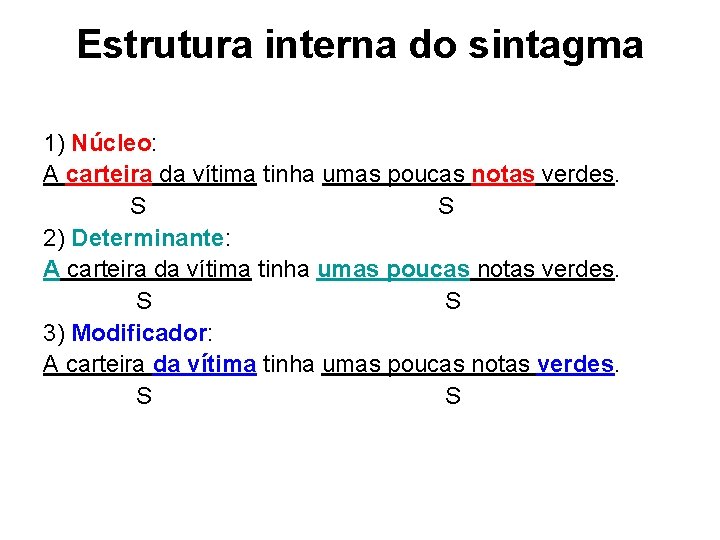 Estrutura interna do sintagma

1) Núcleo:
A carteira da vítima tinha umas poucas notas verdes.
S S
2) Determinante:
A carteira da vítima tinha umas poucas notas verdes.
S S
3) Modificador:
A carteira da vítima tinha umas poucas notas verdes.
S S